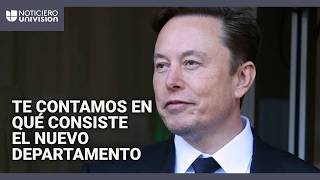 NOTICIERO UNIVISION

TE CONTAMOS EN QUÉ CONSISTE EL NUEVO DEPARTAMENTO